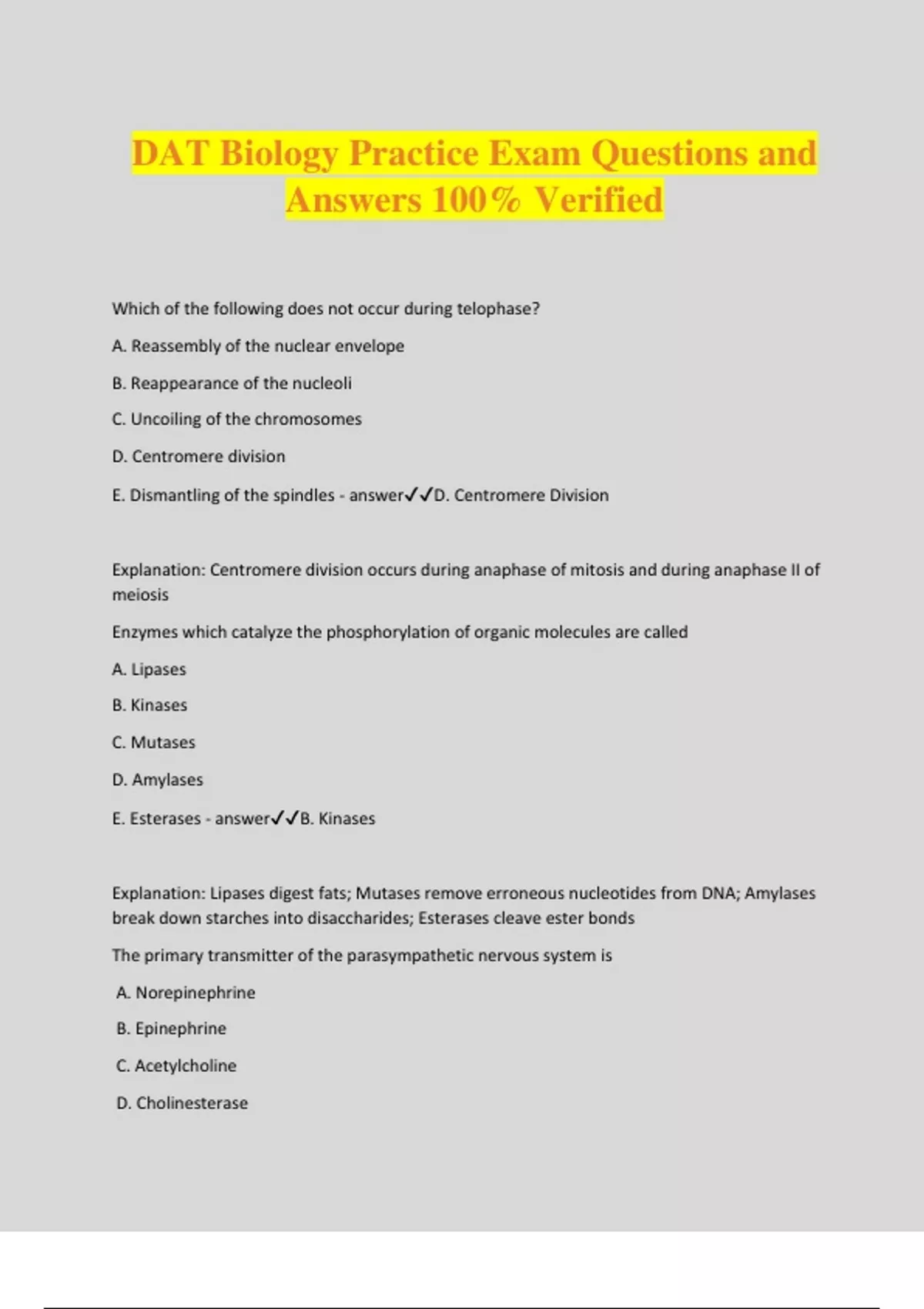 DAT Biology Practice Exam Questions and Answers 100% Verified

Which of the following does not occur during telophase?

A. Reassembly of the nuclear envelope

B. Reappearance of the nucleoli

C. Uncoiling of the chromosomes

D. Centromere division

E. Dismantling of the spindles - answer✓✓D. Centromere Division

Explanation: Centromere division occurs during anaphase of mitosis and during anaphase II of meiosis

Enzymes which catalyze the phosphorylation of organic molecules are called

A. Lipases

B. Kinases

C. Mutases

D. Amylases

E. Esterases - answer✓✓B. Kinases

Explanation: Lipases digest fats; Mutases remove erroneous nucleotides from DNA; Amylases break down starches into disaccharides; Esterases cleave ester bonds

The primary transmitter of the parasympathetic nervous system is

A. Norepinephrine

B. Epinephrine

C. Acetylcholine

D. Cholinesterase